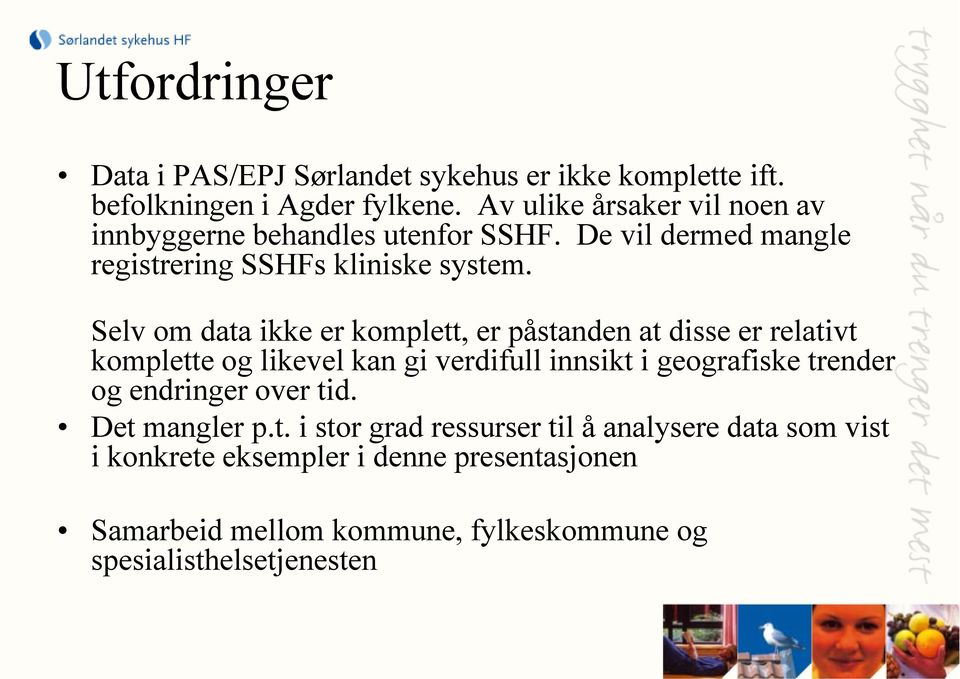 Sørlandet sykehus HF

Utfordringer

• Data i PAS/EPJ Sørlandet sykehus er ikke komplette ift. befolkningen i Agder fylkene. Av ulike årsaker vil noen av innbyggerne behandles utenfor SSHF. De vil dermed mangle registrering SSHFs kliniske system.

Selv om data ikke er komplett, er påstanden at disse er relativt komplette og likevel kan gi verdifull innsikt i geografiske trender og endringer over tid.

• Det mangler p.t. i stor grad ressurser til å analysere data som vist i konkrete eksempler i denne presentasjonen

• Samarbeid mellom kommune, fylkeskommune og spesialisthelsetjenesten

trygghet når du trenger det mest